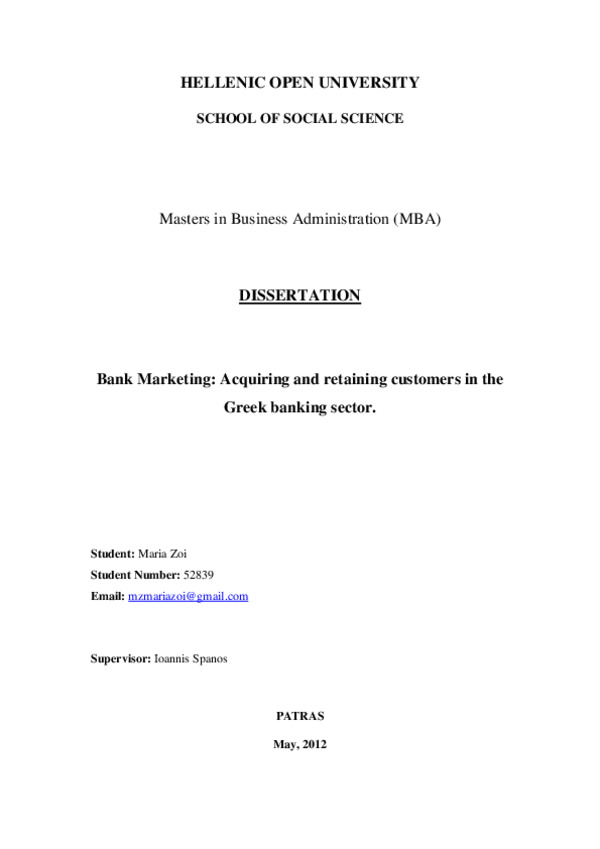 HELLENIC OPEN UNIVERSITY

SCHOOL OF SOCIAL SCIENCE

Masters in Business Administration (MBA)

DISSERTATION

Bank Marketing: Acquiring and retaining customers in the Greek banking sector.

Student: Maria Zoi
Student Number: 52839
Email: mzmariazoi@gmail.com

Supervisor: Ioannis Spanos

PATRAS

May, 2012